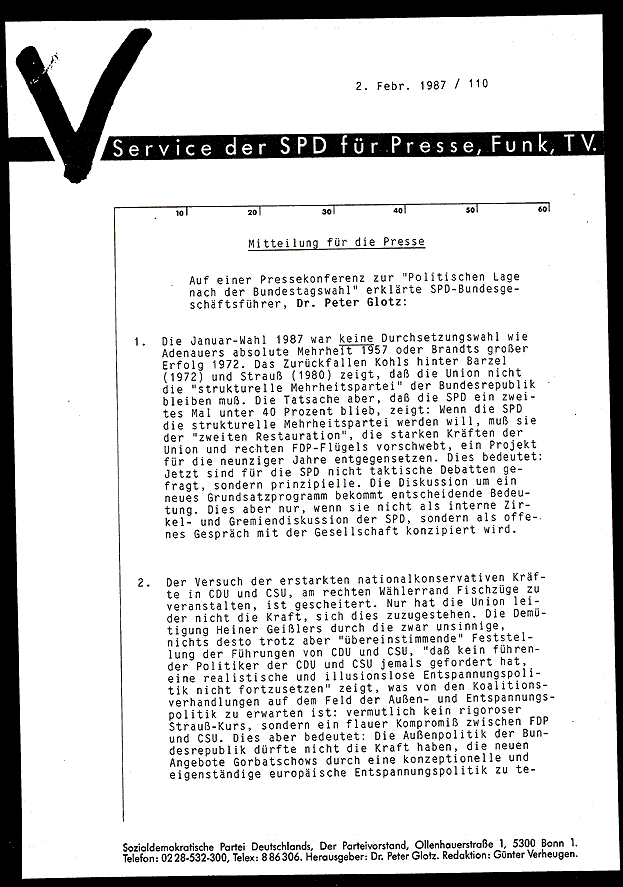 2. Febr. 1987 / 110

Service der SPD für Presse, Funk, TV.

10 20 30 40 50 60

Mitteilung für die Presse

Auf einer Pressekonferenz zur "Politischen Lage nach der Bundestagswahl" erklärte SPD-Bundesgeschäftsführer, Dr. Peter Glotz:

1. Die Januar-Wahl 1987 war keine Durchsetzungswahl wie Adenauers absolute Mehrheit 1957 oder Brandts großer Erfolg 1972. Das Zurückfallen Kohls hinter Barzel (1972) und Strauß (1980) zeigt, daß die Union nicht die "strukturelle Mehrheitspartei" der Bundesrepublik bleiben muß. Die Tatsache aber, daß die SPD ein zweites Mal unter 40 Prozent blieb, zeigt: Wenn die SPD die strukturelle Mehrheitspartei werden will, muß sie der "zweiten Restauration", die starken Kräften der Union und rechten FDP-Flügels vorschwebt, ein Projekt für die neunziger Jahre entgegensetzen. Dies bedeutet: Jetzt sind für die SPD nicht taktische Debatten gefragt, sondern prinzipielle. Die Diskussion um ein neues Grundsatzprogramm bekommt entscheidende Bedeutung. Dies aber nur, wenn sie nicht als interne Zirkel- und Gremiendiskussion der SPD, sondern als offenes Gespräch mit der Gesellschaft konzipiert wird.

2. Der Versuch der erstarkten nationalkonservativen Kräfte in CDU und CSU, am rechten Wählerrand Fischzüge zu veranstalten, ist gescheitert. Nur hat die Union leider nicht die Kraft, sich dies zuzugestehen. Die Demütigung Heiner Geißlers durch die zwar unsinnige, nichts desto trotz aber "übereinstimmende" Feststellung der Führungen von CDU und CSU, "daß kein führender Politiker der CDU und CSU jemals gefordert hat, eine realistische und illusionslose Entspannungspolitik nicht fortzusetzen" zeigt, was von den Koalitionsverhandlungen auf dem Feld der Außen- und Entspannungspolitik zu erwarten ist: vermutlich kein rigoroser Strauß-Kurs, sondern ein flauer Kompromiß zwischen FDP und CSU. Dies aber bedeutet: Die Außenpolitik der Bundesrepublik dürfte nicht die Kraft haben, die neuen Angebote Gorbatschows durch eine konzeptionelle und eigenständige europäische Entspannungspolitik zu te-

Sozialdemokratische Partei Deutschlands, Der Parteivorstand, Ollenhauerstraße 1, 5300 Bonn 1. Telefon: 0228-532-300, Telex: 886306. Herausgeber: Dr. Peter Glotz. Redaktion: Günter Verheugen.